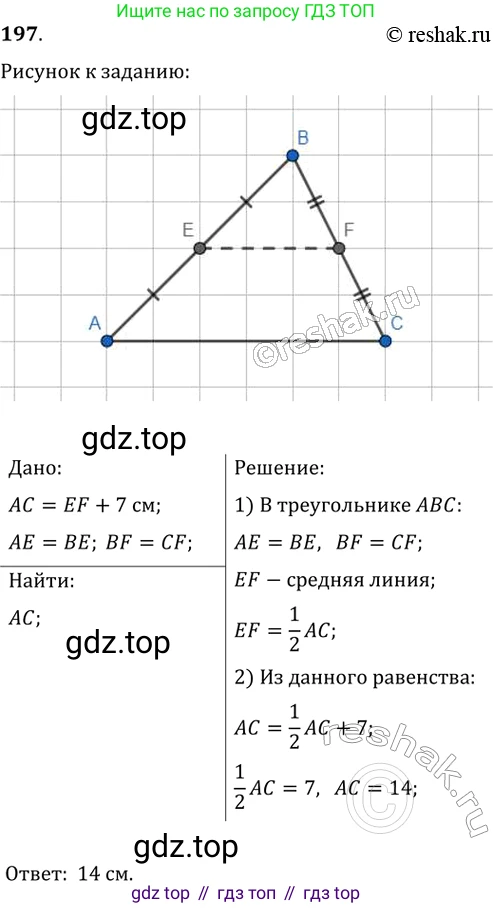 Ищите нас по запросу ГДЗ ТОП

197.

© reshak.ru

Рисунок к заданию:

B

E

F

A

C

Дано:

$AC = EF + 7$ см;

$AE = BE$; $BF = CF$;

Найти:

$AC$;

Решение:

1) В треугольнике $ABC$:

$AE = BE$, $BF = CF$;

$EF$ − средняя линия;

$EF = \frac{1}{2}AC$;

2) Из данного равенства:

$AC = \frac{1}{2}AC + 7$;

$\frac{1}{2}AC = 7$, $AC = 14$;

Ответ: 14 см.

gdz top // гдз топ // гдз top

gdz.top

©reshak.ru